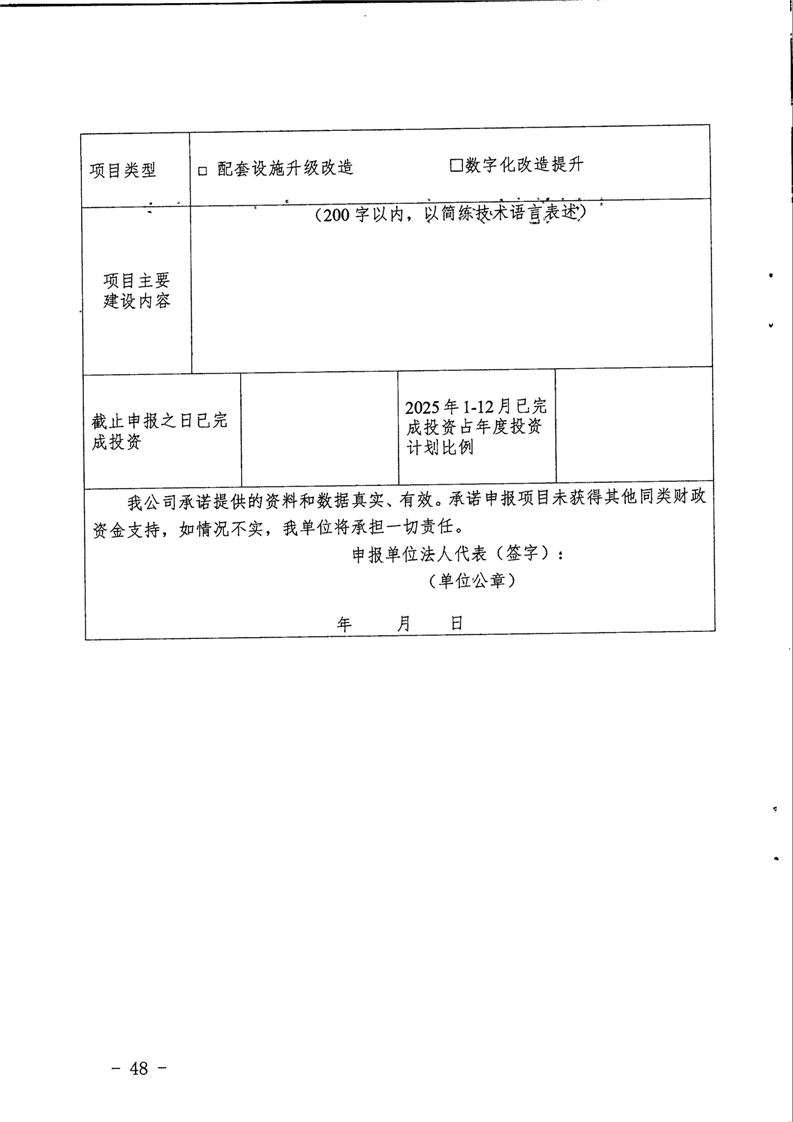 | 项目类型 | □ 配套设施升级改造　　　　□数字化改造提升 | | |
|---|---|---|---|
| 项目主要建设内容 | （200字以内，以简练技术语言表述） | | |
| 截止申报之日已完成投资 | | 2025年1-12月已完成投资占年度投资计划比例 | |

我公司承诺提供的资料和数据真实、有效。承诺申报项目未获得其他同类财政资金支持，如情况不实，我单位将承担一切责任。

申报单位法人代表（签字）：

（单位公章）

年　　月　　日

－ 48 －